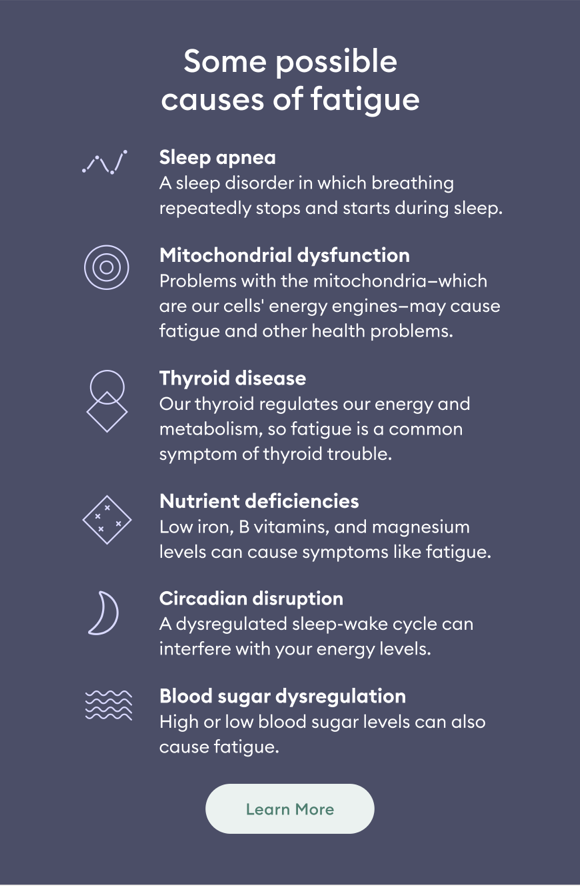 Some possible causes of fatigue

Sleep apnea
A sleep disorder in which breathing repeatedly stops and starts during sleep.

Mitochondrial dysfunction
Problems with the mitochondria–which are our cells' energy engines–may cause fatigue and other health problems.

Thyroid disease
Our thyroid regulates our energy and metabolism, so fatigue is a common symptom of thyroid trouble.

Nutrient deficiencies
Low iron, B vitamins, and magnesium levels can cause symptoms like fatigue.

Circadian disruption
A dysregulated sleep-wake cycle can interfere with your energy levels.

Blood sugar dysregulation
High or low blood sugar levels can also cause fatigue.

Learn More